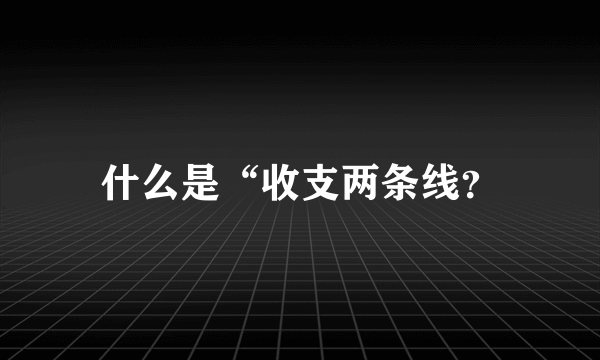 什么是“收支两条线?